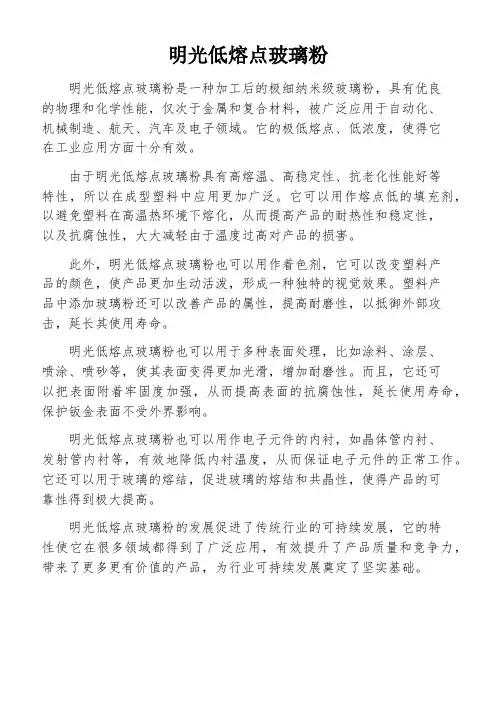 明光低熔点玻璃粉

明光低熔点玻璃粉是一种加工后的极细纳米级玻璃粉，具有优良的物理和化学性能，仅次于金属和复合材料，被广泛应用于自动化、机械制造、航天、汽车及电子领域。它的极低熔点、低浓度，使得它在工业应用方面十分有效。

由于明光低熔点玻璃粉具有高熔温、高稳定性、抗老化性能好等特性，所以在成型塑料中应用更加广泛。它可以用作熔点低的填充剂，以避免塑料在高温热环境下熔化，从而提高产品的耐热性和稳定性，以及抗腐蚀性，大大减轻由于温度过高对产品的损害。

此外，明光低熔点玻璃粉也可以用作着色剂，它可以改变塑料产品的颜色，使产品更加生动活泼，形成一种独特的视觉效果。塑料产品中添加玻璃粉还可以改善产品的属性，提高耐磨性，以抵御外部攻击，延长其使用寿命。

明光低熔点玻璃粉也可以用于多种表面处理，比如涂料、涂层、喷涂、喷砂等，使其表面变得更加光滑，增加耐磨性。而且，它还可以把表面附着牢固度加强，从而提高表面的抗腐蚀性，延长使用寿命，保护钣金表面不受外界影响。

明光低熔点玻璃粉也可以用作电子元件的内衬，如晶体管内衬、发射管内衬等，有效地降低内衬温度，从而保证电子元件的正常工作。它还可以用于玻璃的熔结，促进玻璃的熔结和共晶性，使得产品的可靠性得到极大提高。

明光低熔点玻璃粉的发展促进了传统行业的可持续发展，它的特性使它在很多领域都得到了广泛应用，有效提升了产品质量和竞争力，带来了更多更有价值的产品，为行业可持续发展奠定了坚实基础。